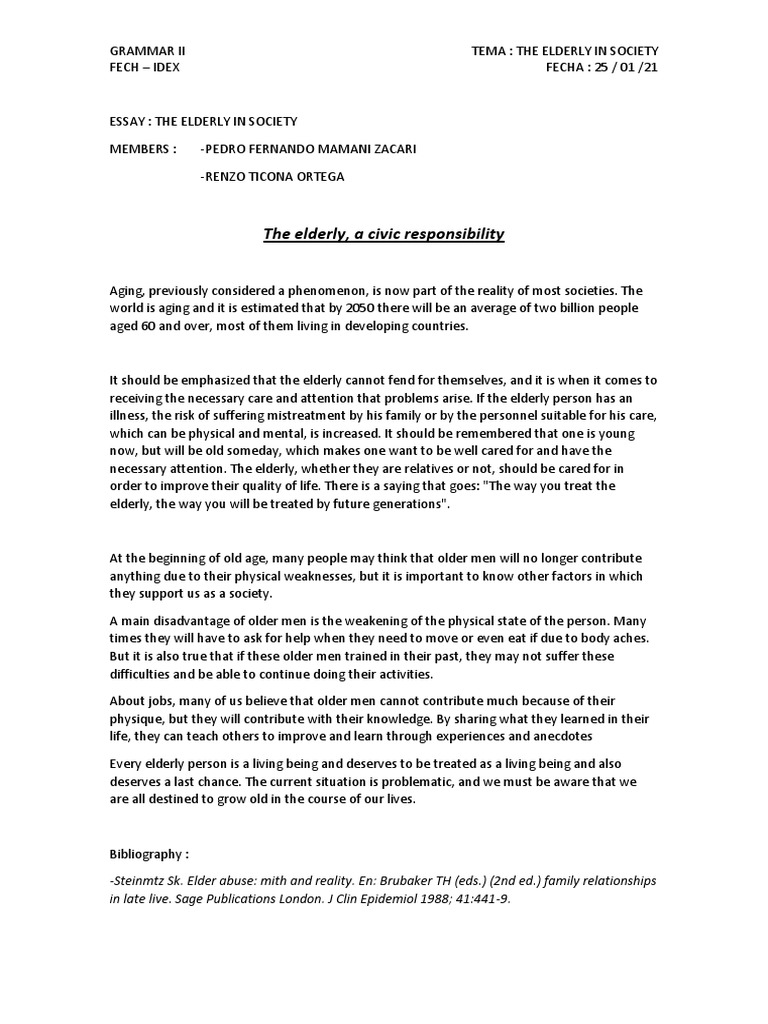 GRAMMAR II
FECH – IDEX

TEMA : THE ELDERLY IN SOCIETY
FECHA : 25 / 01 /21

ESSAY : THE ELDERLY IN SOCIETY

MEMBERS : -PEDRO FERNANDO MAMANI ZACARI

-RENZO TICONA ORTEGA

The elderly, a civic responsibility

Aging, previously considered a phenomenon, is now part of the reality of most societies. The world is aging and it is estimated that by 2050 there will be an average of two billion people aged 60 and over, most of them living in developing countries.

It should be emphasized that the elderly cannot fend for themselves, and it is when it comes to receiving the necessary care and attention that problems arise. If the elderly person has an illness, the risk of suffering mistreatment by his family or by the personnel suitable for his care, which can be physical and mental, is increased. It should be remembered that one is young now, but will be old someday, which makes one want to be well cared for and have the necessary attention. The elderly, whether they are relatives or not, should be cared for in order to improve their quality of life. There is a saying that goes: "The way you treat the elderly, the way you will be treated by future generations".

At the beginning of old age, many people may think that older men will no longer contribute anything due to their physical weaknesses, but it is important to know other factors in which they support us as a society.

A main disadvantage of older men is the weakening of the physical state of the person. Many times they will have to ask for help when they need to move or even eat if due to body aches. But it is also true that if these older men trained in their past, they may not suffer these difficulties and be able to continue doing their activities.

About jobs, many of us believe that older men cannot contribute much because of their physique, but they will contribute with their knowledge. By sharing what they learned in their life, they can teach others to improve and learn through experiences and anecdotes

Every elderly person is a living being and deserves to be treated as a living being and also deserves a last chance. The current situation is problematic, and we must be aware that we are all destined to grow old in the course of our lives.

Bibliography :

-Steinmtz Sk. Elder abuse: mith and reality. En: Brubaker TH (eds.) (2nd ed.) family relationships in late live. Sage Publications London. J Clin Epidemiol 1988; 41:441-9.